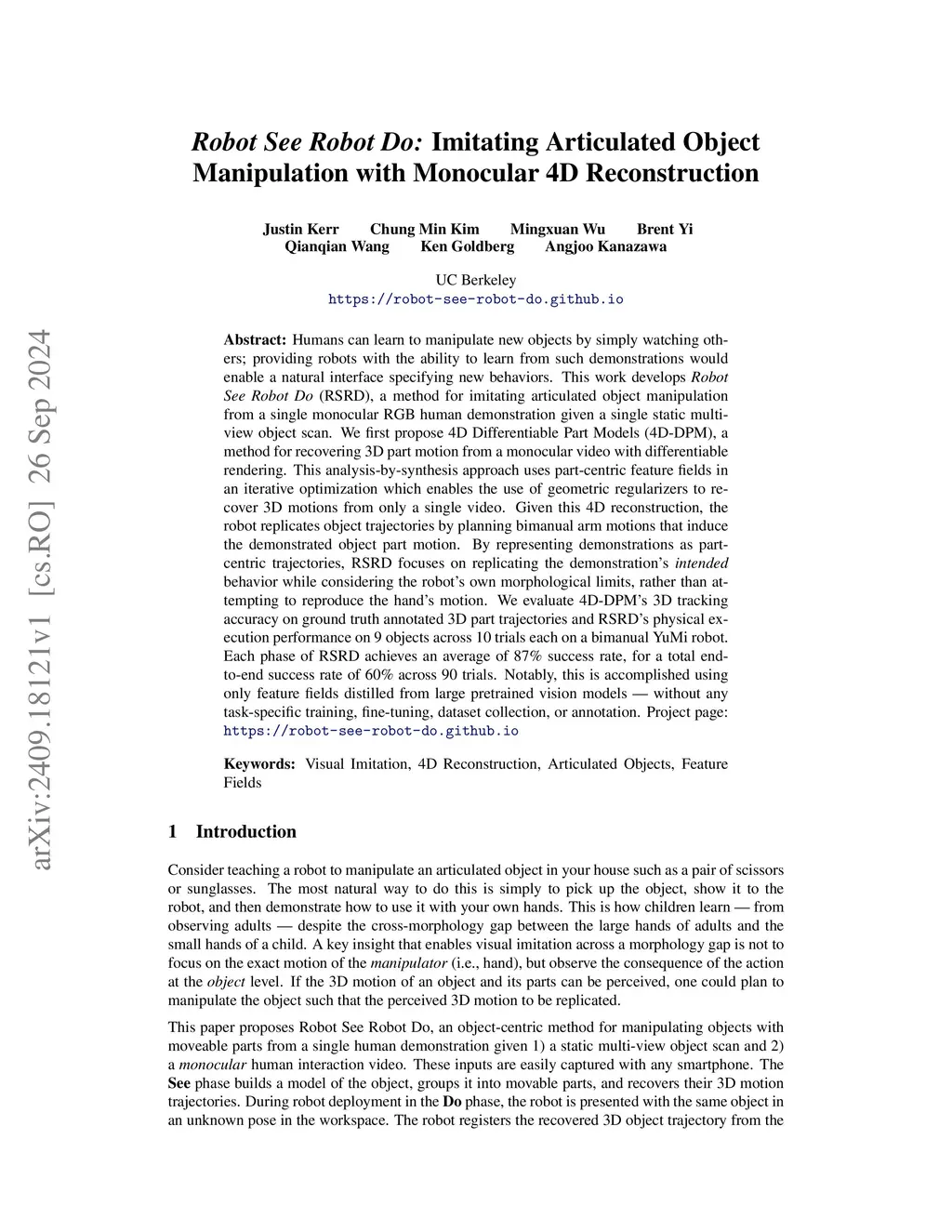 arXiv:2409.18121v1 [cs.RO] 26 Sep 2024

Robot See Robot Do: Imitating Articulated Object Manipulation with Monocular 4D Reconstruction

Justin Kerr Chung Min Kim Mingxuan Wu Brent Yi
Qianqian Wang Ken Goldberg Angjoo Kanazawa

UC Berkeley
https://robot-see-robot-do.github.io

Abstract: Humans can learn to manipulate new objects by simply watching others; providing robots with the ability to learn from such demonstrations would enable a natural interface specifying new behaviors. This work develops Robot See Robot Do (RSRD), a method for imitating articulated object manipulation from a single monocular RGB human demonstration given a single static multi-view object scan. We first propose 4D Differentiable Part Models (4D-DPM), a method for recovering 3D part motion from a monocular video with differentiable rendering. This analysis-by-synthesis approach uses part-centric feature fields in an iterative optimization which enables the use of geometric regularizers to recover 3D motions from only a single video. Given this 4D reconstruction, the robot replicates object trajectories by planning bimanual arm motions that induce the demonstrated object part motion. By representing demonstrations as part-centric trajectories, RSRD focuses on replicating the demonstration's intended behavior while considering the robot's own morphological limits, rather than attempting to reproduce the hand's motion. We evaluate 4D-DPM's 3D tracking accuracy on ground truth annotated 3D part trajectories and RSRD's physical execution performance on 9 objects across 10 trials each on a bimanual YuMi robot. Each phase of RSRD achieves an average of 87% success rate, for a total end-to-end success rate of 60% across 90 trials. Notably, this is accomplished using only feature fields distilled from large pretrained vision models — without any task-specific training, fine-tuning, dataset collection, or annotation. Project page: https://robot-see-robot-do.github.io

Keywords: Visual Imitation, 4D Reconstruction, Articulated Objects, Feature Fields

1 Introduction

Consider teaching a robot to manipulate an articulated object in your house such as a pair of scissors or sunglasses. The most natural way to do this is simply to pick up the object, show it to the robot, and then demonstrate how to use it with your own hands. This is how children learn — from observing adults — despite the cross-morphology gap between the large hands of adults and the small hands of a child. A key insight that enables visual imitation across a morphology gap is not to focus on the exact motion of the manipulator (i.e., hand), but observe the consequence of the action at the object level. If the 3D motion of an object and its parts can be perceived, one could plan to manipulate the object such that the perceived 3D motion to be replicated.

This paper proposes Robot See Robot Do, an object-centric method for manipulating objects with moveable parts from a single human demonstration given 1) a static multi-view object scan and 2) a monocular human interaction video. These inputs are easily captured with any smartphone. The See phase builds a model of the object, groups it into movable parts, and recovers their 3D motion trajectories. During robot deployment in the Do phase, the robot is presented with the same object in an unknown pose in the workspace. The robot registers the recovered 3D object trajectory from the